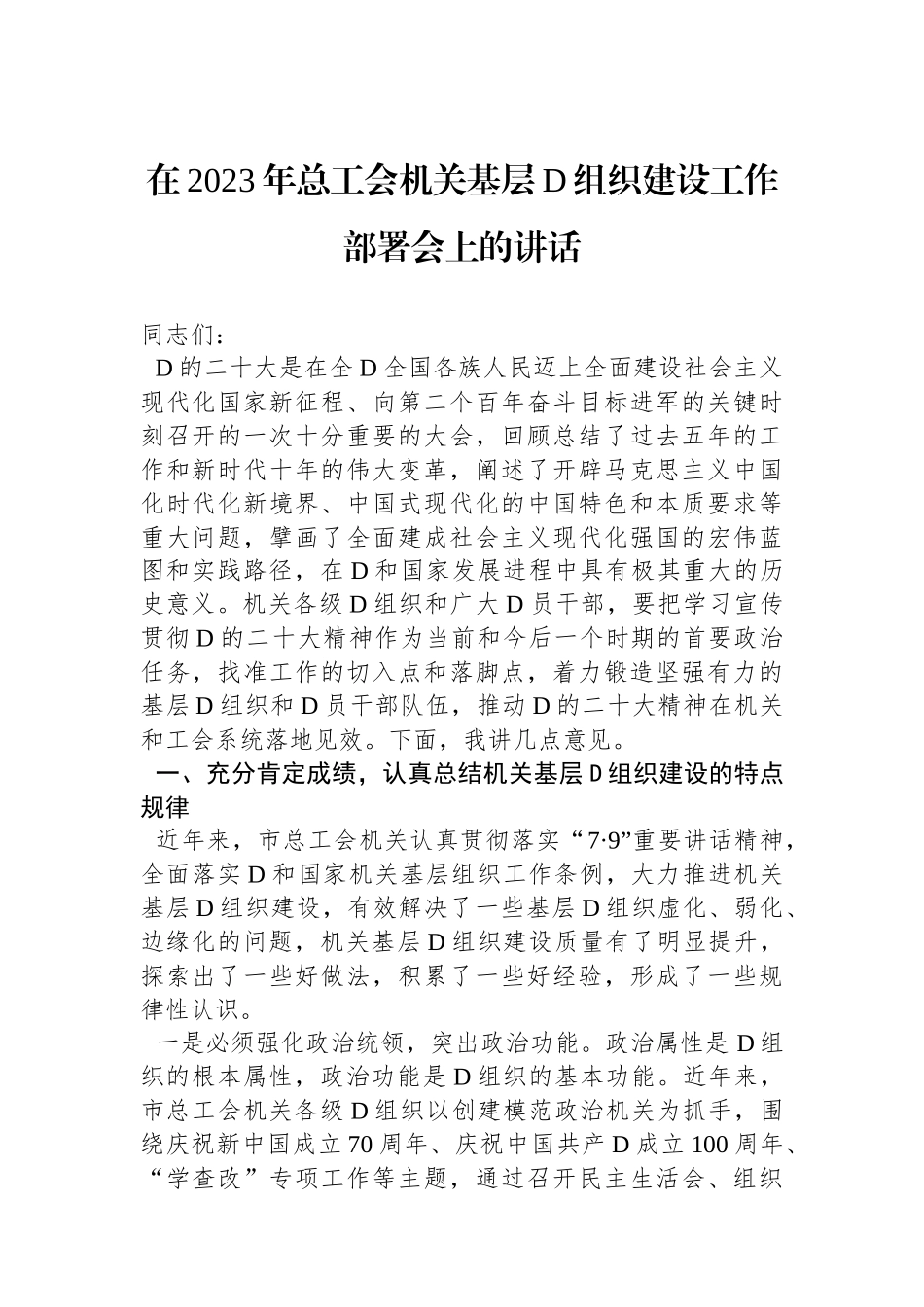 在2023年总工会机关基层D组织建设工作部署会上的讲话

同志们：

D的二十大是在全D全国各族人民迈上全面建设社会主义现代化国家新征程、向第二个百年奋斗目标进军的关键时刻召开的一次十分重要的大会，回顾总结了过去五年的工作和新时代十年的伟大变革，阐述了开辟马克思主义中国化时代化新境界、中国式现代化的中国特色和本质要求等重大问题，擘画了全面建成社会主义现代化强国的宏伟蓝图和实践路径，在D和国家发展进程中具有极其重大的历史意义。机关各级D组织和广大D员干部，要把学习宣传贯彻D的二十大精神作为当前和今后一个时期的首要政治任务，找准工作的切入点和落脚点，着力锻造坚强有力的基层D组织和D员干部队伍，推动D的二十大精神在机关和工会系统落地见效。下面，我讲几点意见。

一、充分肯定成绩，认真总结机关基层D组织建设的特点规律

近年来，市总工会机关认真贯彻落实“7·9”重要讲话精神，全面落实D和国家机关基层组织工作条例，大力推进机关基层D组织建设，有效解决了一些基层D组织虚化、弱化、边缘化的问题，机关基层D组织建设质量有了明显提升，探索出了一些好做法，积累了一些好经验，形成了一些规律性认识。

一是必须强化政治统领，突出政治功能。政治属性是D组织的根本属性，政治功能是D组织的基本功能。近年来，市总工会机关各级D组织以创建模范政治机关为抓手，围绕庆祝新中国成立70周年、庆祝中国共产D成立100周年、“学查改”专项工作等主题，通过召开民主生活会、组织